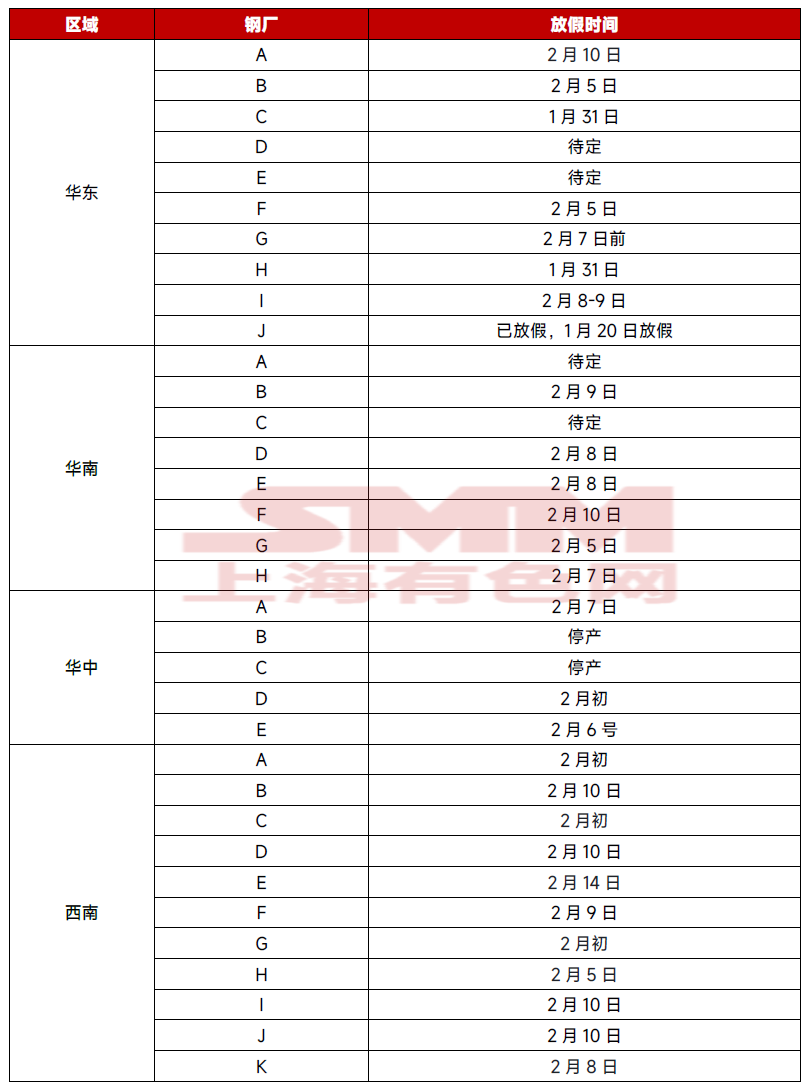 | 区域 | 钢厂 | 放假时间 |
|---|---|---|
| 华东 | A | 2月10日 |
| | B | 2月5日 |
| | C | 1月31日 |
| | D | 待定 |
| | E | 待定 |
| | F | 2月5日 |
| | G | 2月7日前 |
| | H | 1月31日 |
| | I | 2月8-9日 |
| | J | 已放假，1月20日放假 |
| 华南 | A | 待定 |
| | B | 2月9日 |
| | C | 待定 |
| | D | 2月8日 |
| | E | 2月8日 |
| | F | 2月10日 |
| | G | 2月5日 |
| | H | 2月7日 |
| 华中 | A | 2月7日 |
| | B | 停产 |
| | C | 停产 |
| | D | 2月初 |
| | E | 2月6号 |
| 西南 | A | 2月初 |
| | B | 2月10日 |
| | C | 2月初 |
| | D | 2月10日 |
| | E | 2月14日 |
| | F | 2月9日 |
| | G | 2月初 |
| | H | 2月5日 |
| | I | 2月10日 |
| | J | 2月10日 |
| | K | 2月8日 |

SMM
上海有色网